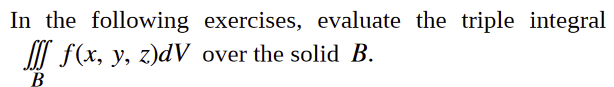 In the following exercises, evaluate the triple integral $\iiint_B f(x, y, z)dV$ over the solid $B$.